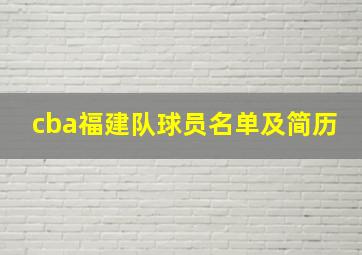 cba福建队球员名单及简历